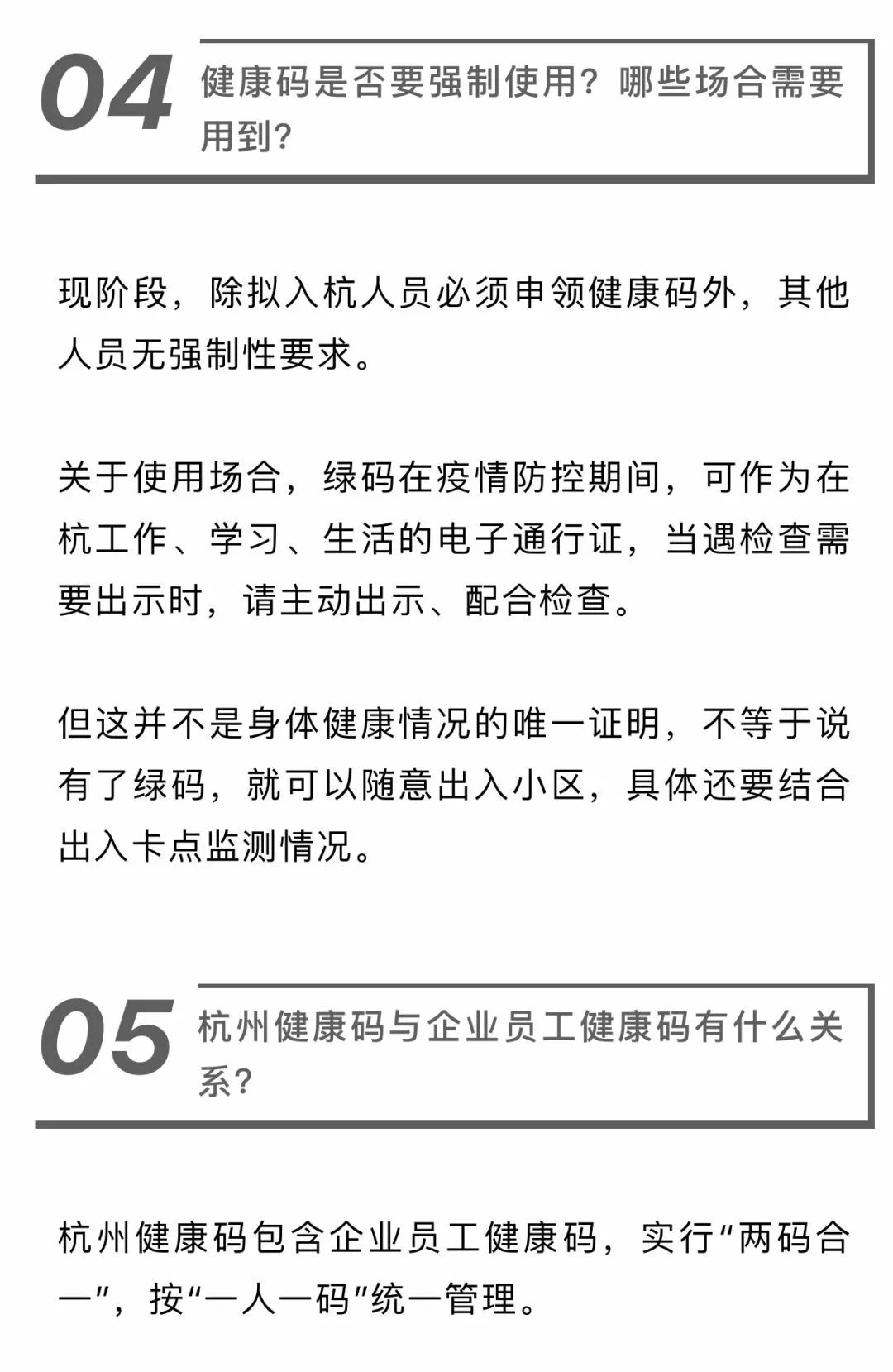 04

健康码是否要强制使用？哪些场合需要用到？

现阶段，除拟入杭人员必须申领健康码外，其他人员无强制性要求。

关于使用场合，绿码在疫情防控期间，可作为在杭工作、学习、生活的电子通行证，当遇检查需要出示时，请主动出示、配合检查。

但这并不是身体健康情况的唯一证明，不等于说有了绿码，就可以随意出入小区，具体还要结合出入卡点监测情况。

05

杭州健康码与企业员工健康码有什么关系？

杭州健康码包含企业员工健康码，实行“两码合一”，按“一人一码”统一管理。